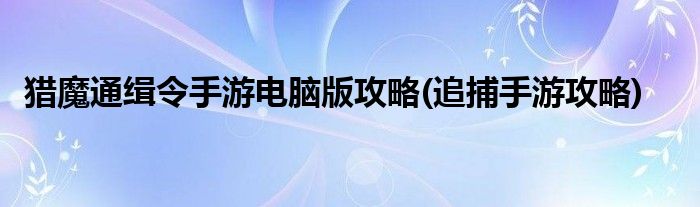 猎魔通缉令手游电脑版攻略(追捕手游攻略)